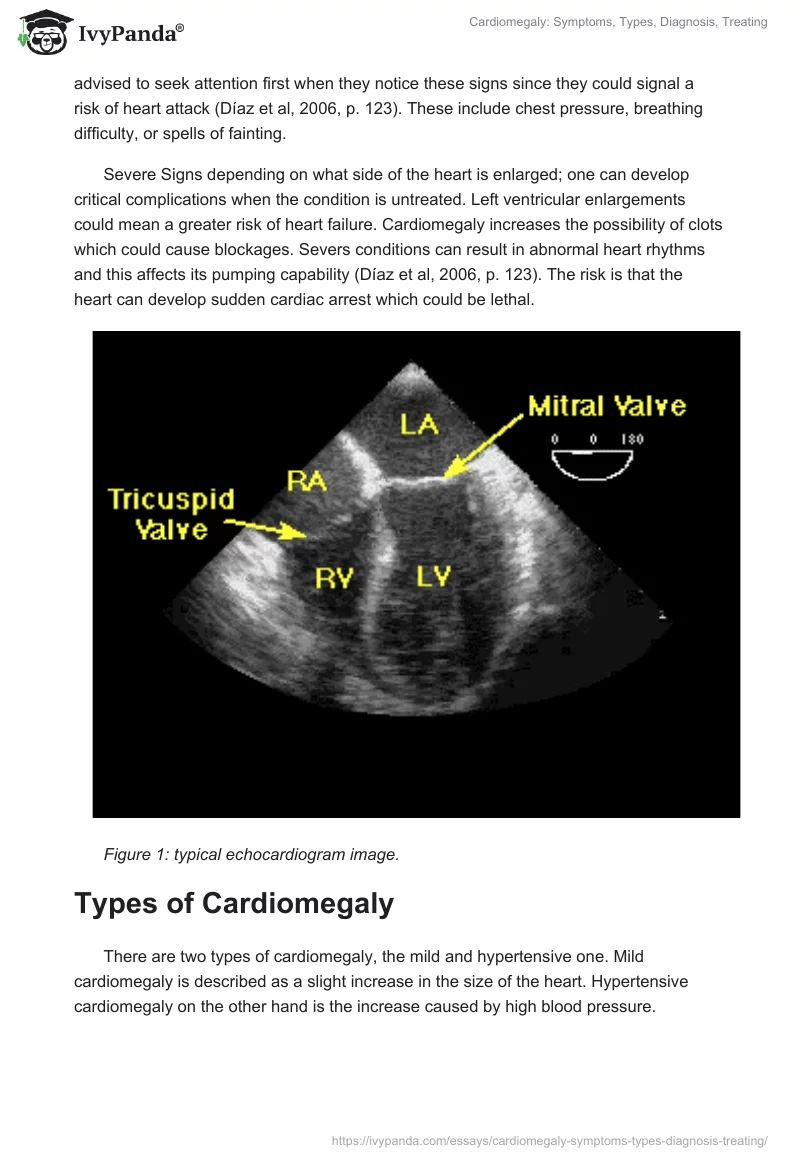 IvyPanda®

Cardiomegaly: Symptoms, Types, Diagnosis, Treating

advised to seek attention first when they notice these signs since they could signal a risk of heart attack (Díaz et al, 2006, p. 123). These include chest pressure, breathing difficulty, or spells of fainting.

Severe Signs depending on what side of the heart is enlarged; one can develop critical complications when the condition is untreated. Left ventricular enlargements could mean a greater risk of heart failure. Cardiomegaly increases the possibility of clots which could cause blockages. Severs conditions can result in abnormal heart rhythms and this affects its pumping capability (Díaz et al, 2006, p. 123). The risk is that the heart can develop sudden cardiac arrest which could be lethal.

LA
Mitral Valve
0 0 180
RA
Tricuspid Valve
RV
LV

Figure 1: typical echocardiogram image.

Types of Cardiomegaly

There are two types of cardiomegaly, the mild and hypertensive one. Mild cardiomegaly is described as a slight increase in the size of the heart. Hypertensive cardiomegaly on the other hand is the increase caused by high blood pressure.

https://ivypanda.com/essays/cardiomegaly-symptoms-types-diagnosis-treating/